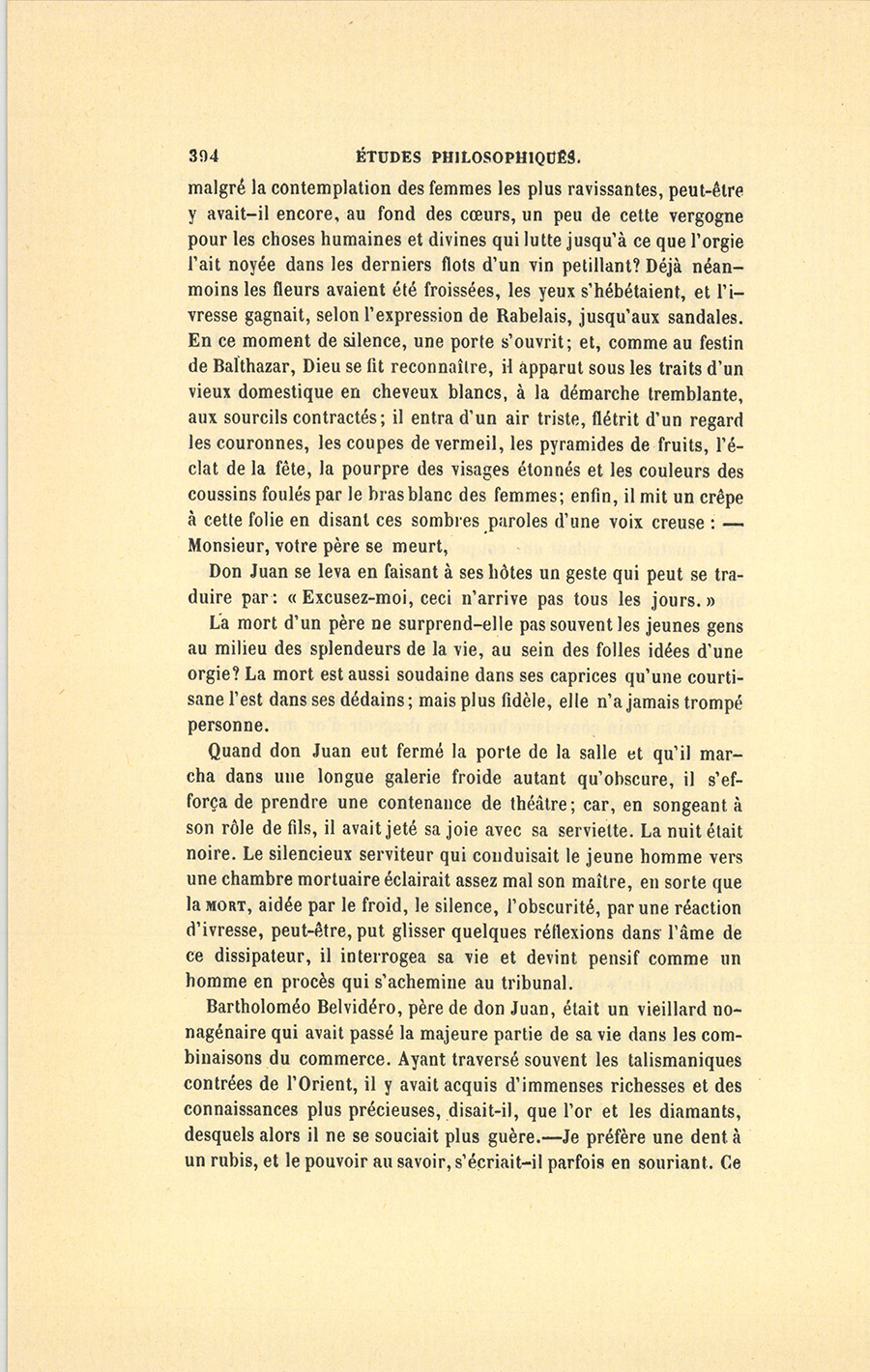 394 ÉTUDES PHILOSOPHIQUES.

malgré la contemplation des femmes les plus ravissantes, peut-être y avait-il encore, au fond des cœurs, un peu de cette vergogne pour les choses humaines et divines qui lutte jusqu'à ce que l'orgie l'ait noyée dans les derniers flots d'un vin petillant? Déjà néanmoins les fleurs avaient été froissées, les yeux s'hébétaient, et l'ivresse gagnait, selon l'expression de Rabelais, jusqu'aux sandales. En ce moment de silence, une porte s'ouvrit; et, comme au festin de Balthazar, Dieu se fit reconnaître, il apparut sous les traits d'un vieux domestique en cheveux blancs, à la démarche tremblante, aux sourcils contractés; il entra d'un air triste, flétrit d'un regard les couronnes, les coupes de vermeil, les pyramides de fruits, l'éclat de la fête, la pourpre des visages étonnés et les couleurs des coussins foulés par le bras blanc des femmes; enfin, il mit un crêpe à cette folie en disant ces sombres paroles d'une voix creuse : — Monsieur, votre père se meurt,

Don Juan se leva en faisant à ses hôtes un geste qui peut se traduire par: « Excusez-moi, ceci n'arrive pas tous les jours. »

La mort d'un père ne surprend-elle pas souvent les jeunes gens au milieu des splendeurs de la vie, au sein des folles idées d'une orgie? La mort est aussi soudaine dans ses caprices qu'une courtisane l'est dans ses dédains; mais plus fidèle, elle n'a jamais trompé personne.

Quand don Juan eut fermé la porte de la salle et qu'il marcha dans une longue galerie froide autant qu'obscure, il s'efforça de prendre une contenance de théâtre; car, en songeant à son rôle de fils, il avait jeté sa joie avec sa serviette. La nuit était noire. Le silencieux serviteur qui conduisait le jeune homme vers une chambre mortuaire éclairait assez mal son maître, en sorte que la MORT, aidée par le froid, le silence, l'obscurité, par une réaction d'ivresse, peut-être, put glisser quelques réflexions dans l'âme de ce dissipateur, il interrogea sa vie et devint pensif comme un homme en procès qui s'achemine au tribunal.

Bartholoméo Belvidéro, père de don Juan, était un vieillard nonagénaire qui avait passé la majeure partie de sa vie dans les combinaisons du commerce. Ayant traversé souvent les talismaniques contrées de l'Orient, il y avait acquis d'immenses richesses et des connaissances plus précieuses, disait-il, que l'or et les diamants, desquels alors il ne se souciait plus guère.—Je préfère une dent à un rubis, et le pouvoir au savoir, s'écriait-il parfois en souriant. Ce